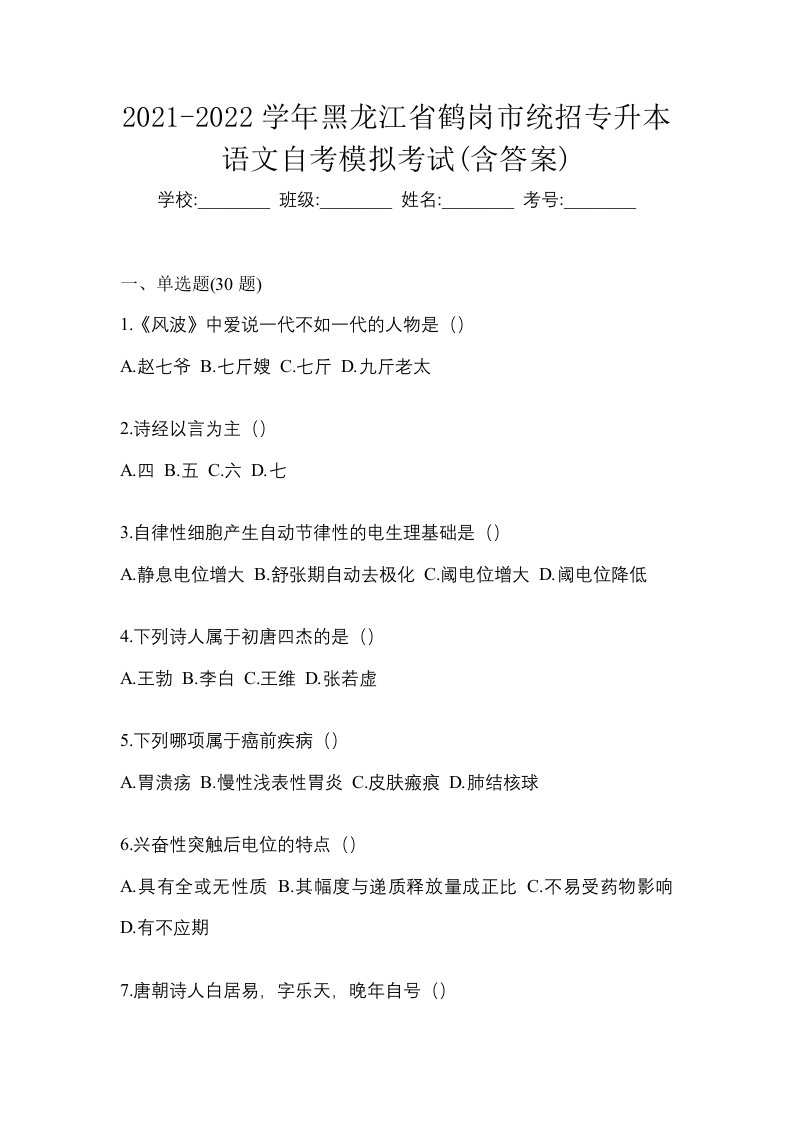 2021-2022 学年黑龙江省鹤岗市统招专升本语文自考模拟考试(含答案)

学校:________ 班级:________ 姓名:________ 考号:________

一、单选题(30 题)

1.《风波》中爱说一代不如一代的人物是（）

A.赵七爷 B.七斤嫂 C.七斤 D.九斤老太

2.诗经以言为主（）

A.四 B.五 C.六 D.七

3.自律性细胞产生自动节律性的电生理基础是（）

A.静息电位增大 B.舒张期自动去极化 C.阈电位增大 D.阈电位降低

4.下列诗人属于初唐四杰的是（）

A.王勃 B.李白 C.王维 D.张若虚

5.下列哪项属于癌前疾病（）

A.胃溃疡 B.慢性浅表性胃炎 C.皮肤瘢痕 D.肺结核球

6.兴奋性突触后电位的特点（）

A.具有全或无性质 B.其幅度与递质释放量成正比 C.不易受药物影响 D.有不应期

7.唐朝诗人白居易，字乐天，晚年自号（）